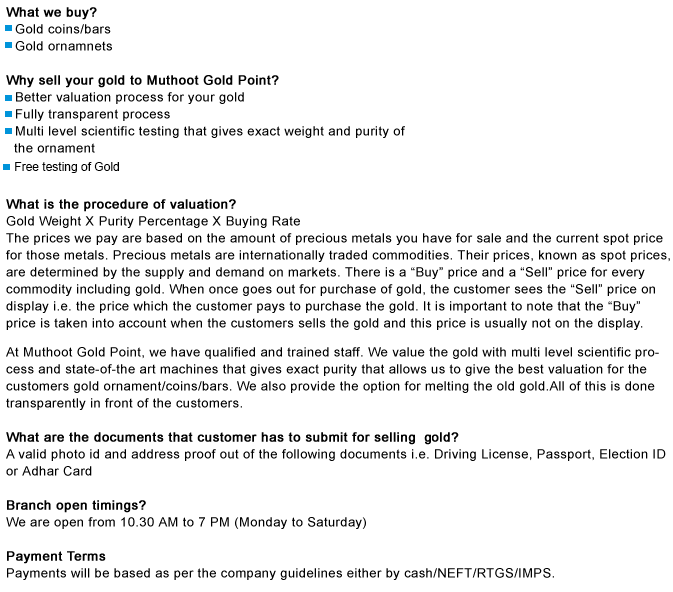 What we buy?
Gold coins/bars
Gold ornamnets

Why sell your gold to Muthoot Gold Point?
Better valuation process for your gold
Fully transparent process
Multi level scientific testing that gives exact weight and purity of the ornament
Free testing of Gold

What is the procedure of valuation?
Gold Weight X Purity Percentage X Buying Rate
The prices we pay are based on the amount of precious metals you have for sale and the current spot price for those metals. Precious metals are internationally traded commodities. Their prices, known as spot prices, are determined by the supply and demand on markets. There is a “Buy” price and a “Sell" price for every commodity including gold. When once goes out for purchase of gold, the customer sees the “Sell” price on display i.e. the price which the customer pays to purchase the gold. It is important to note that the “Buy" price is taken into account when the customers sells the gold and this price is usually not on the display.

At Muthoot Gold Point, we have qualified and trained staff. We value the gold with multi level scientific process and state-of-the art machines that gives exact purity that allows us to give the best valuation for the customers gold ornament/coins/bars. We also provide the option for melting the old gold.All of this is done transparently in front of the customers.

What are the documents that customer has to submit for selling gold?
A valid photo id and address proof out of the following documents i.e. Driving License, Passport, Election ID or Adhar Card

Branch open timings?
We are open from 10.30 AM to 7 PM (Monday to Saturday)

Payment Terms
Payments will be based as per the company guidelines either by cash/NEFT/RTGS/IMPS.